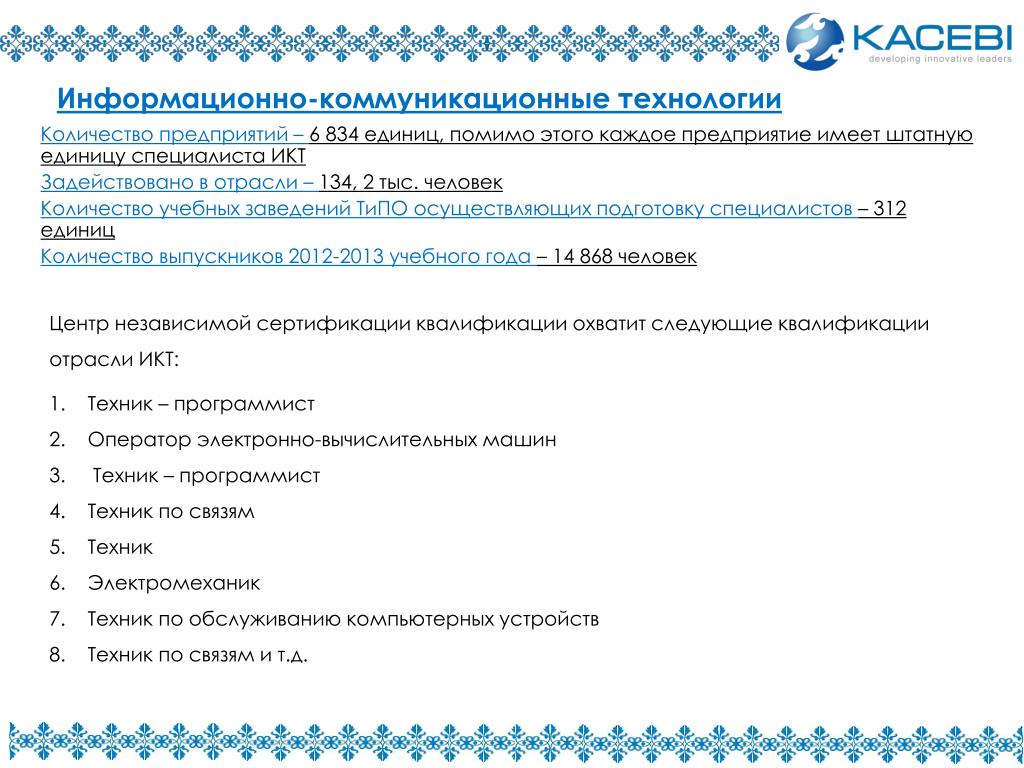 KACEBI
developing innovative leaders

Информационно-коммуникационные технологии

Количество предприятий – 6 834 единиц, помимо этого каждое предприятие имеет штатную единицу специалиста ИКТ
Задействовано в отрасли – 134, 2 тыс. человек
Количество учебных заведений ТиПО осуществляющих подготовку специалистов – 312 единиц
Количество выпускников 2012-2013 учебного года – 14 868 человек

Центр независимой сертификации квалификации охватит следующие квалификации отрасли ИКТ:

1. Техник – программист
2. Оператор электронно-вычислительных машин
3. Техник – программист
4. Техник по связям
5. Техник
6. Электромеханик
7. Техник по обслуживанию компьютерных устройств
8. Техник по связям и т.д.